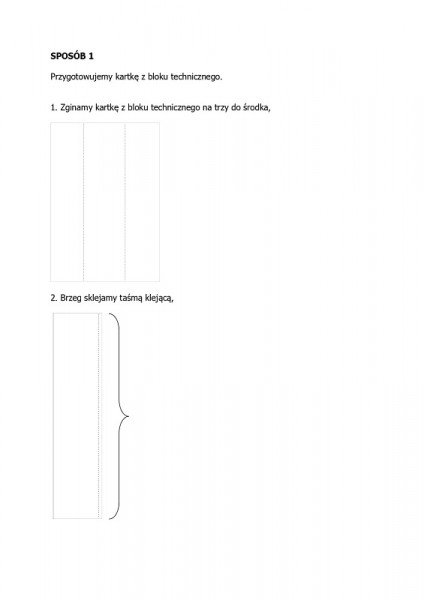 SPOSÓB 1

Przygotowujemy kartkę z bloku technicznego.

1. Zginamy kartkę z bloku technicznego na trzy do środka,

2. Brzeg sklejamy taśmą klejącą,